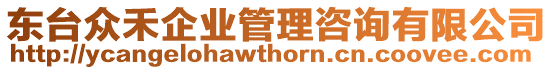 东台众禾企业管理咨询有限公司
http://ycangelohawthorn.cn.coovee.com